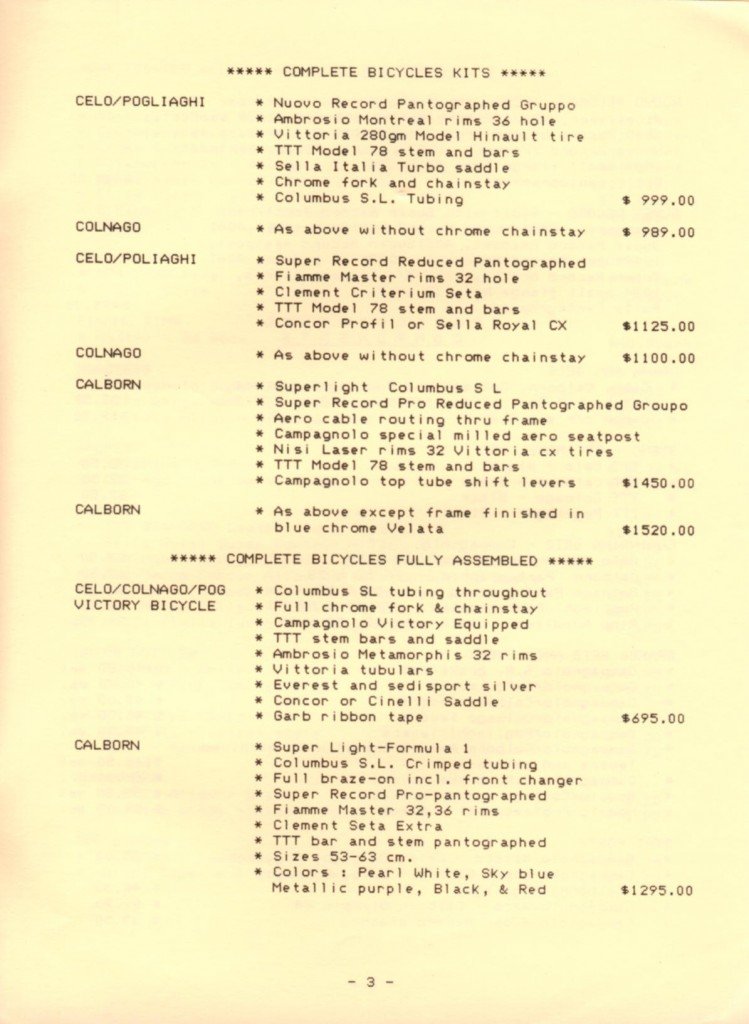 ***** COMPLETE BICYCLES KITS *****

CELO/POGLIAGHI * Nuovo Record Pantographed Gruppo
* Ambrosio Montreal rims 36 hole
* Vittoria 280gm Model Hinault tire
* TTT Model 78 stem and bars
* Sella Italia Turbo saddle
* Chrome fork and chainstay
* Columbus S.L. Tubing $ 999.00

COLNAGO * As above without chrome chainstay $ 989.00

CELO/POLIAGHI * Super Record Reduced Pantographed
* Fiamme Master rims 32 hole
* Clement Criterium Seta
* TTT Model 78 stem and bars
* Concor Profil or Sella Royal CX $1125.00

COLNAGO * As above without chrome chainstay $1100.00

CALBORN * Superlight Columbus S L
* Super Record Pro Reduced Pantographed Groupo
* Aero cable routing thru frame
* Campagnolo special milled aero seatpost
* Nisi Laser rims 32 Vittoria cx tires
* TTT Model 78 stem and bars
* Campagnolo top tube shift levers $1450.00

CALBORN * As above except frame finished in blue chrome Velata $1520.00

***** COMPLETE BICYCLES FULLY ASSEMBLED *****

CELO/COLNAGO/POG VICTORY BICYCLE * Columbus SL tubing throughout
* Full chrome fork & chainstay
* Campagnolo Victory Equipped
* TTT stem bars and saddle
* Ambrosio Metamorphis 32 rims
* Vittoria tubulars
* Everest and sedisport silver
* Concor or Cinelli Saddle
* Garb ribbon tape $695.00

CALBORN * Super Light-Formula 1
* Columbus S.L. Crimped tubing
* Full braze-on incl. front changer
* Super Record Pro-pantographed
* Fiamme Master 32,36 rims
* Clement Seta Extra
* TTT bar and stem pantographed
* Sizes 53-63 cm.
* Colors : Pearl White, Sky blue Metallic purple, Black, & Red $1295.00

- 3 -